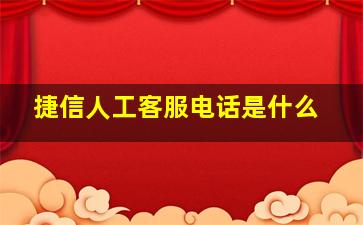 捷信人工客服电话是什么